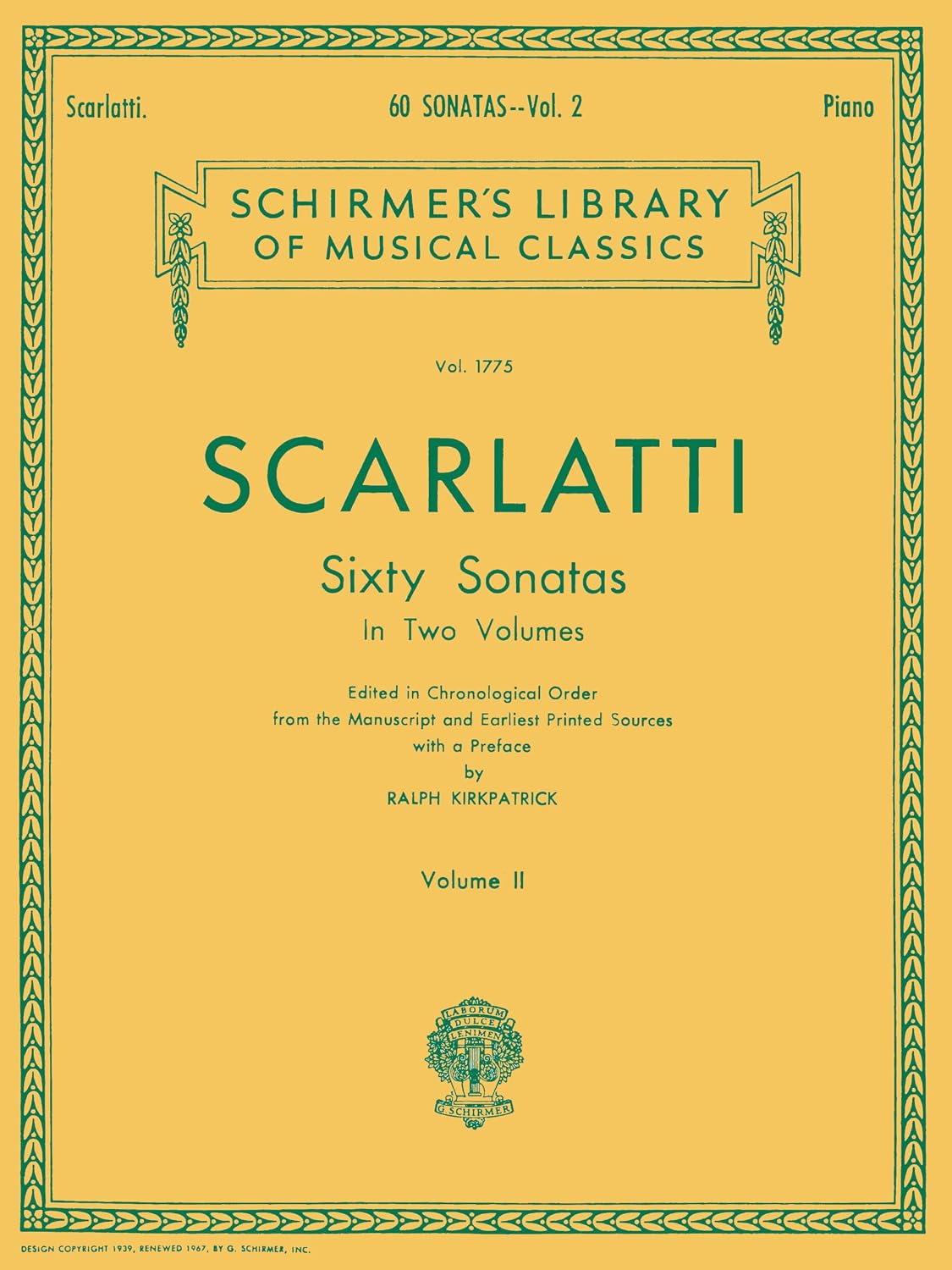 Scarlatti. 60 SONATAS--Vol. 2 Piano

SCHIRMER'S LIBRARY OF MUSICAL CLASSICS

Vol. 1775

SCARLATTI

Sixty Sonatas

In Two Volumes

Edited in Chronological Order from the Manuscript and Earliest Printed Sources with a Preface by RALPH KIRKPATRICK

Volume II

LABORUM DULCE LENIMEN

G. SCHIRMER

DESIGN COPYRIGHT 1939, RENEWED 1967, BY G. SCHIRMER, INC.